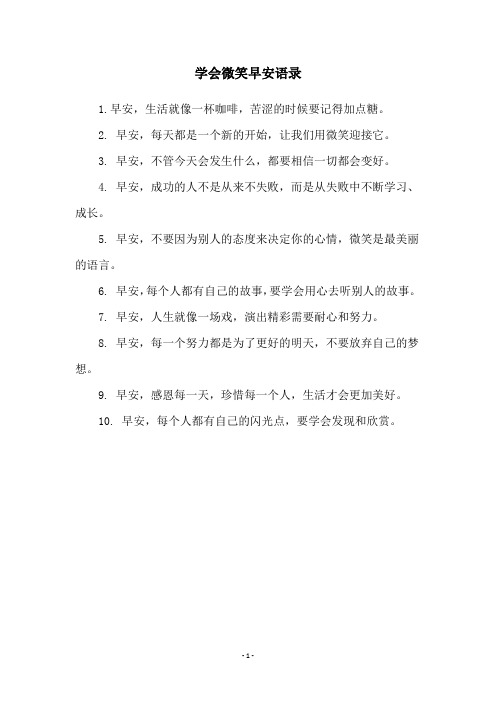 学会微笑早安语录

1. 早安，生活就像一杯咖啡，苦涩的时候要记得加点糖。

2. 早安，每天都是一个新的开始，让我们用微笑迎接它。

3. 早安，不管今天会发生什么，都要相信一切都会变好。

4. 早安，成功的人不是从来不失败，而是从失败中不断学习、成长。

5. 早安，不要因为别人的态度来决定你的心情，微笑是最美丽的语言。

6. 早安，每个人都有自己的故事，要学会用心去听别人的故事。

7. 早安，人生就像一场戏，演出精彩需要耐心和努力。

8. 早安，每一个努力都是为了更好的明天，不要放弃自己的梦想。

9. 早安，感恩每一天，珍惜每一个人，生活才会更加美好。

10. 早安，每个人都有自己的闪光点，要学会发现和欣赏。

- 1 -